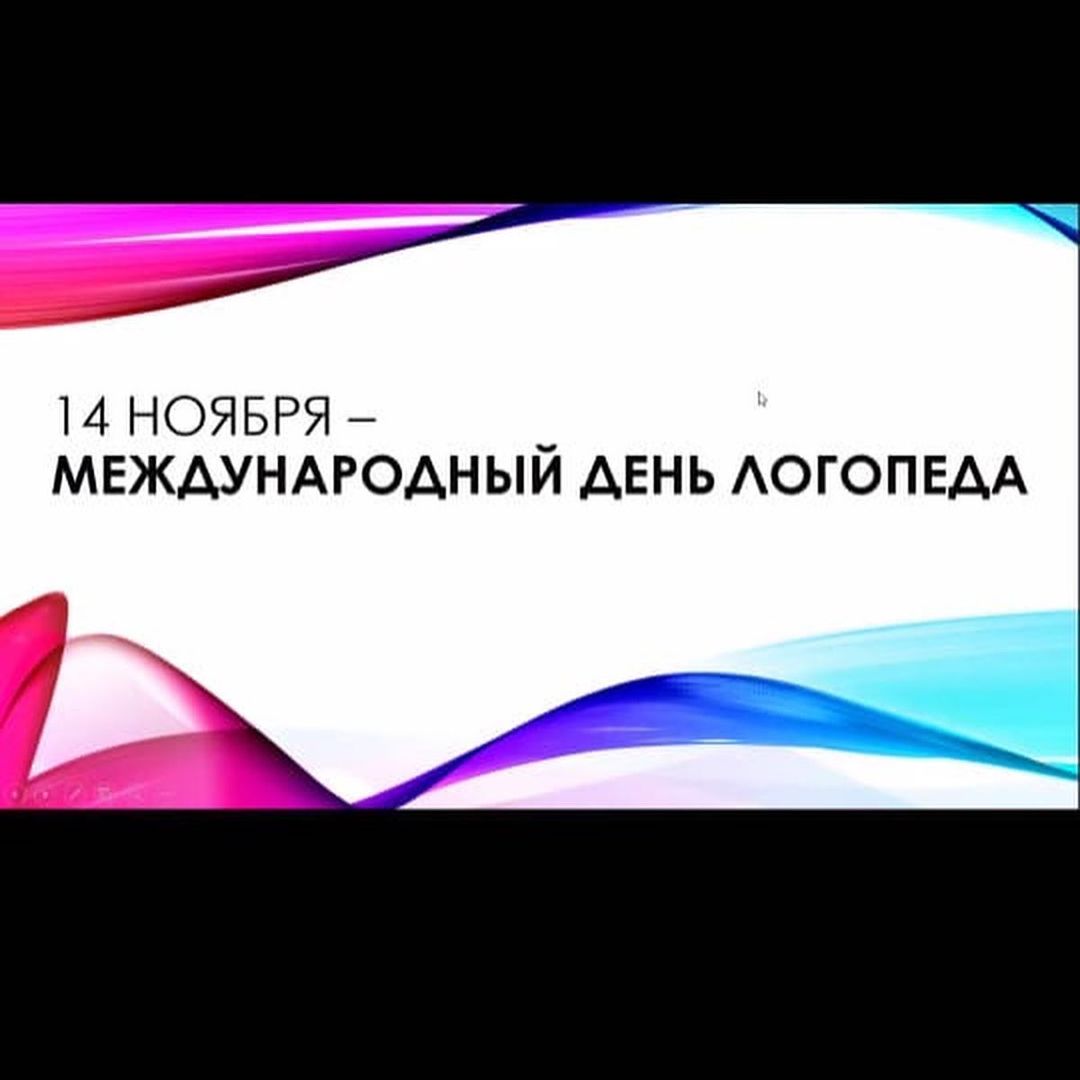 14 НОЯБРЯ –
МЕЖДУНАРОДНЫЙ ДЕНЬ ЛОГОПЕДА